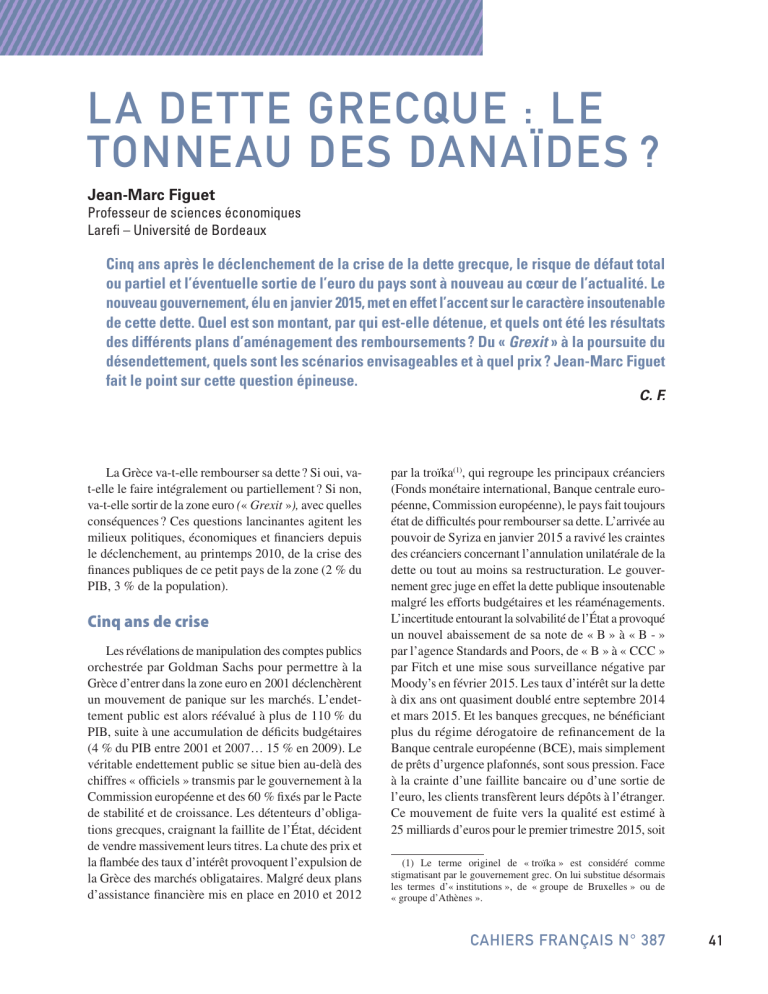 LA DETTE GRECQUE : LE TONNEAU DES DANAÏDES ?

Jean-Marc Figuet
Professeur de sciences économiques
Larefi – Université de Bordeaux

Cinq ans après le déclenchement de la crise de la dette grecque, le risque de défaut total ou partiel et l'éventuelle sortie de l'euro du pays sont à nouveau au cœur de l'actualité. Le nouveau gouvernement, élu en janvier 2015, met en effet l'accent sur le caractère insoutenable de cette dette. Quel est son montant, par qui est-elle détenue, et quels ont été les résultats des différents plans d'aménagement des remboursements ? Du « Grexit » à la poursuite du désendettement, quels sont les scénarios envisageables et à quel prix ? Jean-Marc Figuet fait le point sur cette question épineuse.

C. F.

La Grèce va-t-elle rembourser sa dette ? Si oui, va-t-elle le faire intégralement ou partiellement ? Si non, va-t-elle sortir de la zone euro (« Grexit »), avec quelles conséquences ? Ces questions lancinantes agitent les milieux politiques, économiques et financiers depuis le déclenchement, au printemps 2010, de la crise des finances publiques de ce petit pays de la zone (2 % du PIB, 3 % de la population).

Cinq ans de crise

Les révélations de manipulation des comptes publics orchestrée par Goldman Sachs pour permettre à la Grèce d'entrer dans la zone euro en 2001 déclenchèrent un mouvement de panique sur les marchés. L'endettement public est alors réévalué à plus de 110 % du PIB, suite à une accumulation de déficits budgétaires (4 % du PIB entre 2001 et 2007… 15 % en 2009). Le véritable endettement public se situe bien au-delà des chiffres « officiels » transmis par le gouvernement à la Commission européenne et des 60 % fixés par le Pacte de stabilité et de croissance. Les détenteurs d'obligations grecques, craignant la faillite de l'État, décident de vendre massivement leurs titres. La chute des prix et la flambée des taux d'intérêt provoquent l'expulsion de la Grèce des marchés obligataires. Malgré deux plans d'assistance financière mis en place en 2010 et 2012 par la troïka$^{(1)}$, qui regroupe les principaux créanciers (Fonds monétaire international, Banque centrale européenne, Commission européenne), le pays fait toujours état de difficultés pour rembourser sa dette. L'arrivée au pouvoir de Syriza en janvier 2015 a ravivé les craintes des créanciers concernant l'annulation unilatérale de la dette ou tout au moins sa restructuration. Le gouvernement grec juge en effet la dette publique insoutenable malgré les efforts budgétaires et les réaménagements. L'incertitude entourant la solvabilité de l'État a provoqué un nouvel abaissement de sa note de « B » à « B - » par l'agence Standards and Poors, de « B » à « CCC » par Fitch et une mise sous surveillance négative par Moody's en février 2015. Les taux d'intérêt sur la dette à dix ans ont quasiment doublé entre septembre 2014 et mars 2015. Et les banques grecques, ne bénéficiant plus du régime dérogatoire de refinancement de la Banque centrale européenne (BCE), mais simplement de prêts d'urgence plafonnés, sont sous pression. Face à la crainte d'une faillite bancaire ou d'une sortie de l'euro, les clients transfèrent leurs dépôts à l'étranger. Ce mouvement de fuite vers la qualité est estimé à 25 milliards d'euros pour le premier trimestre 2015, soit

(1) Le terme originel de « troïka » est considéré comme stigmatisant par le gouvernement grec. On lui substitue désormais les termes d'« institutions », de « groupe de Bruxelles » ou de « groupe d'Athènes ».

CAHIERS FRANÇAIS N° 387 41